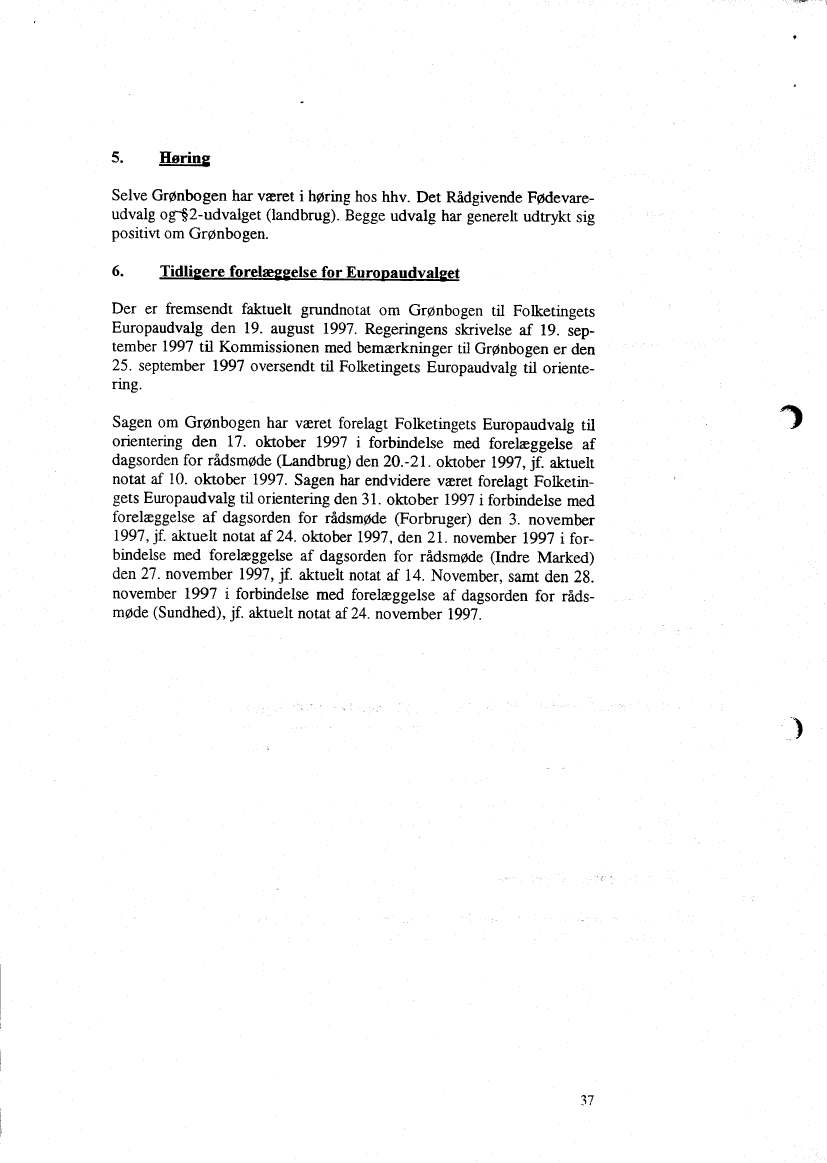 5. Høring

Selve Grønbogen har været i høring hos hhv. Det Rådgivende Fødevareudvalg og §2-udvalget (landbrug). Begge udvalg har generelt udtrykt sig positivt om Grønbogen.

6. Tidligere forelæggelse for Europaudvalget

Der er fremsendt faktuelt grundnotat om Grønbogen til Folketingets Europaudvalg den 19. august 1997. Regeringens skrivelse af 19. september 1997 til Kommissionen med bemærkninger til Grønbogen er den 25. september 1997 oversendt til Folketingets Europaudvalg til orientering.

Sagen om Grønbogen har været forelagt Folketingets Europaudvalg til orientering den 17. oktober 1997 i forbindelse med forelæggelse af dagsorden for rådsmøde (Landbrug) den 20.-21. oktober 1997, jf. aktuelt notat af 10. oktober 1997. Sagen har endvidere været forelagt Folketingets Europaudvalg til orientering den 31. oktober 1997 i forbindelse med forelæggelse af dagsorden for rådsmøde (Forbruger) den 3. november 1997, jf. aktuelt notat af 24. oktober 1997, den 21. november 1997 i forbindelse med forelæggelse af dagsorden for rådsmøde (Indre Marked) den 27. november 1997, jf. aktuelt notat af 14. November, samt den 28. november 1997 i forbindelse med forelæggelse af dagsorden for rådsmøde (Sundhed), jf. aktuelt notat af 24. november 1997.

37